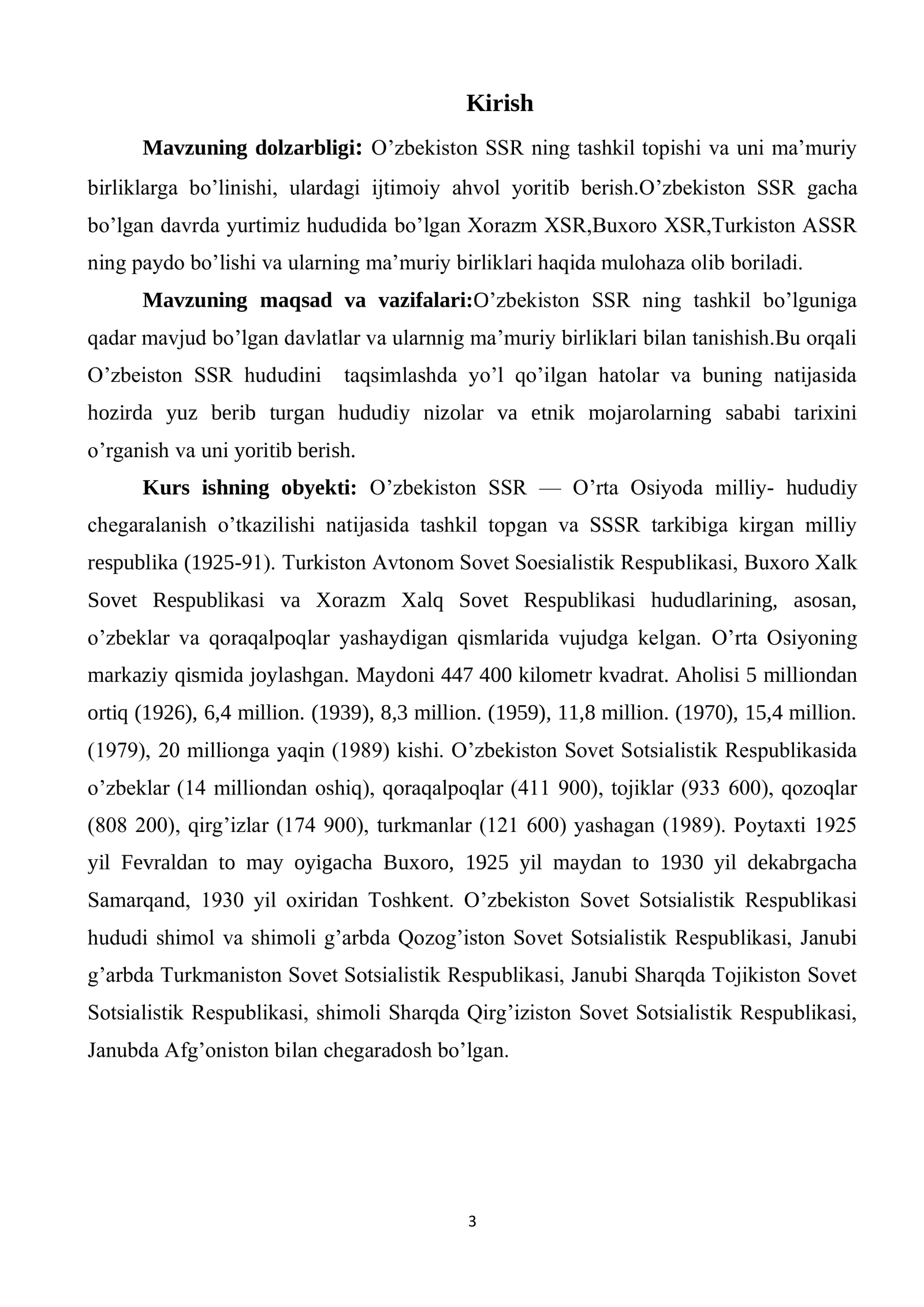 Kirish

Mavzuning dolzarbligi: O'zbekiston SSR ning tashkil topishi va uni ma'muriy birliklarga bo'linishi, ulardagi ijtimoiy ahvol yoritib berish.O'zbekiston SSR gacha bo'lgan davrda yurtimiz hududida bo'lgan Xorazm XSR,Buxoro XSR,Turkiston ASSR ning paydo bo'lishi va ularning ma'muriy birliklari haqida mulohaza olib boriladi.

Mavzuning maqsad va vazifalari:O'zbekiston SSR ning tashkil bo'lguniga qadar mavjud bo'lgan davlatlar va ularnnig ma'muriy birliklari bilan tanishish.Bu orqali O'zbeiston SSR hududini taqsimlashda yo'l qo'ilgan hatolar va buning natijasida hozirda yuz berib turgan hududiy nizolar va etnik mojarolarning sababi tarixini o'rganish va uni yoritib berish.

Kurs ishning obyekti: O'zbekiston SSR — O'rta Osiyoda milliy- hududiy chegaralanish o'tkazilishi natijasida tashkil topgan va SSSR tarkibiga kirgan milliy respublika (1925-91). Turkiston Avtonom Sovet Soesialistik Respublikasi, Buxoro Xalk Sovet Respublikasi va Xorazm Xalq Sovet Respublikasi hududlarining, asosan, o'zbeklar va qoraqalpoqlar yashaydigan qismlarida vujudga kelgan. O'rta Osiyoning markaziy qismida joylashgan. Maydoni 447 400 kilometr kvadrat. Aholisi 5 milliondan ortiq (1926), 6,4 million. (1939), 8,3 million. (1959), 11,8 million. (1970), 15,4 million. (1979), 20 millionga yaqin (1989) kishi. O'zbekiston Sovet Sotsialistik Respublikasida o'zbeklar (14 milliondan oshiq), qoraqalpoqlar (411 900), tojiklar (933 600), qozoqlar (808 200), qirg'izlar (174 900), turkmanlar (121 600) yashagan (1989). Poytaxti 1925 yil Fevraldan to may oyigacha Buxoro, 1925 yil maydan to 1930 yil dekabrgacha Samarqand, 1930 yil oxiridan Toshkent. O'zbekiston Sovet Sotsialistik Respublikasi hududi shimol va shimoli g'arbda Qozog'iston Sovet Sotsialistik Respublikasi, Janubi g'arbda Turkmaniston Sovet Sotsialistik Respublikasi, Janubi Sharqda Tojikiston Sovet Sotsialistik Respublikasi, shimoli Sharqda Qirg'iziston Sovet Sotsialistik Respublikasi, Janubda Afg'oniston bilan chegaradosh bo'lgan.

3